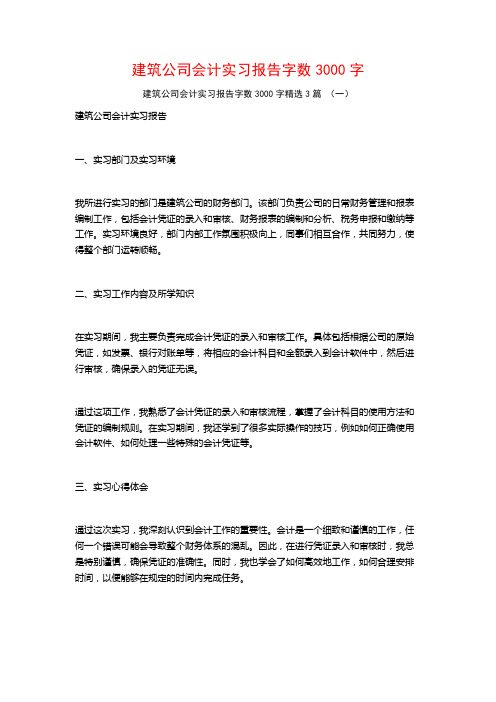 建筑公司会计实习报告字数 3000 字

建筑公司会计实习报告字数 3000 字精选 3 篇 （一）

建筑公司会计实习报告

一、实习部门及实习环境

我所进行实习的部门是建筑公司的财务部门。该部门负责公司的日常财务管理和报表编制工作，包括会计凭证的录入和审核、财务报表的编制和分析、税务申报和缴纳等工作。实习环境良好，部门内部工作氛围积极向上，同事们相互合作，共同努力，使得整个部门运转顺畅。

二、实习工作内容及所学知识

在实习期间，我主要负责完成会计凭证的录入和审核工作。具体包括根据公司的原始凭证，如发票、银行对账单等，将相应的会计科目和金额录入到会计软件中，然后进行审核，确保录入的凭证无误。

通过这项工作，我熟悉了会计凭证的录入和审核流程，掌握了会计科目的使用方法和凭证的编制规则。在实习期间，我还学到了很多实际操作的技巧，例如如何正确使用会计软件、如何处理一些特殊的会计凭证等。

三、实习心得体会

通过这次实习，我深刻认识到会计工作的重要性。会计是一个细致和谨慎的工作，任何一个错误可能会导致整个财务体系的混乱。因此，在进行凭证录入和审核时，我总是特别谨慎，确保凭证的准确性。同时，我也学会了如何高效地工作，如何合理安排时间，以便能够在规定的时间内完成任务。